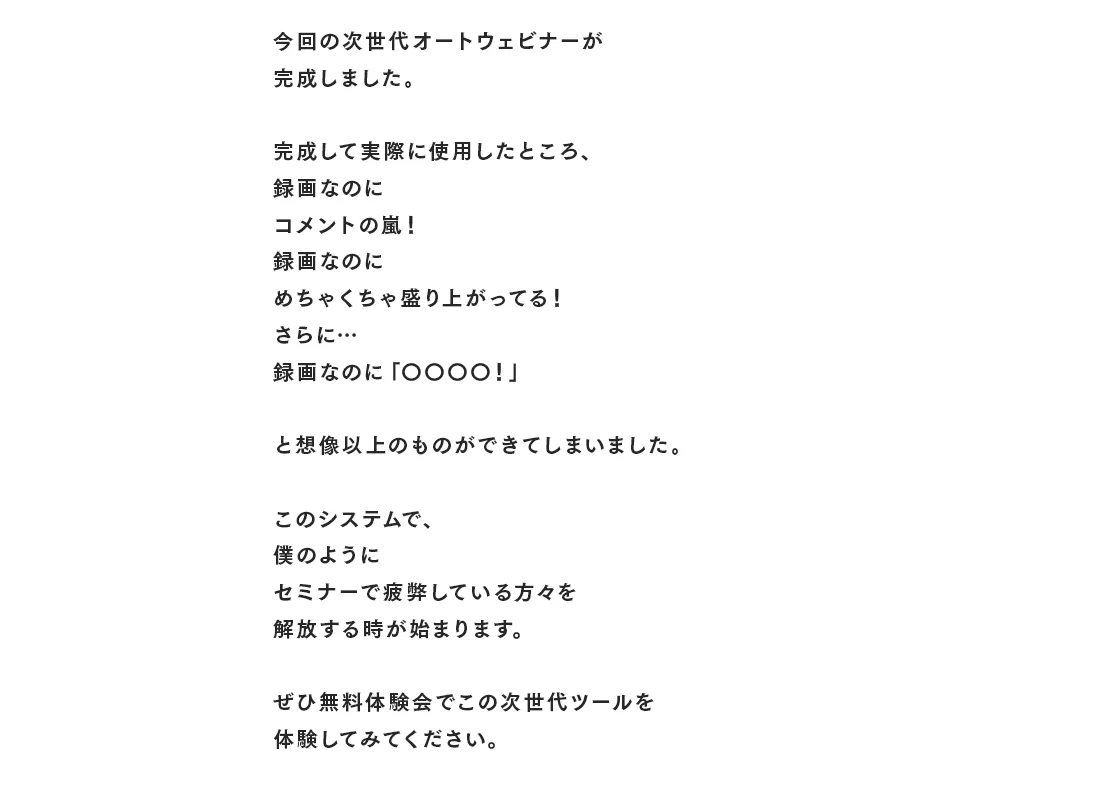 今回の次世代オートウェビナーが
完成しました。

完成して実際に使用したところ、
録画なのに
コメントの嵐！
録画なのに
めちゃくちゃ盛り上がってる！
さらに…
録画なのに「〇〇〇〇！」

と想像以上のものができてしまいました。

このシステムで、
僕のように
セミナーで疲弊している方々を
解放する時が始まります。

ぜひ無料体験会でこの次世代ツールを
体験してみてください。